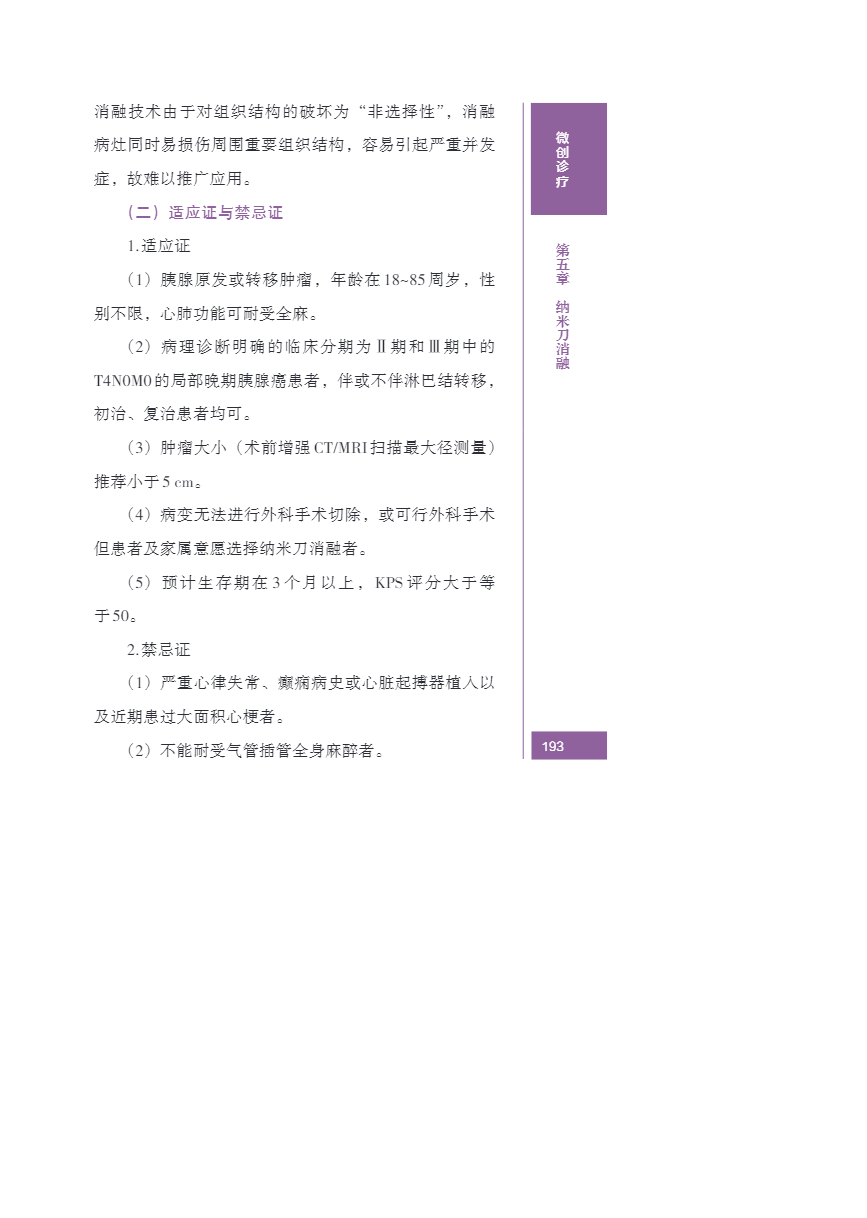 消融技术由于对组织结构的破坏为“非选择性”，消融病灶同时易损伤周围重要组织结构，容易引起严重并发症，故难以推广应用。

（二）适应证与禁忌证

1.适应证

（1）胰腺原发或转移肿瘤，年龄在18~85周岁，性别不限，心肺功能可耐受全麻。

（2）病理诊断明确的临床分期为Ⅱ期和Ⅲ期中的T4N0M0的局部晚期胰腺癌患者，伴或不伴淋巴结转移，初治、复治患者均可。

（3）肿瘤大小（术前增强CT/MRI扫描最大径测量）推荐小于5 cm。

（4）病变无法进行外科手术切除，或可行外科手术但患者及家属意愿选择纳米刀消融者。

（5）预计生存期在3个月以上，KPS评分大于等于50。

2.禁忌证

（1）严重心律失常、癫痫病史或心脏起搏器植入以及近期患过大面积心梗者。

（2）不能耐受气管插管全身麻醉者。

微创诊疗

第五章 纳米刀消融

193